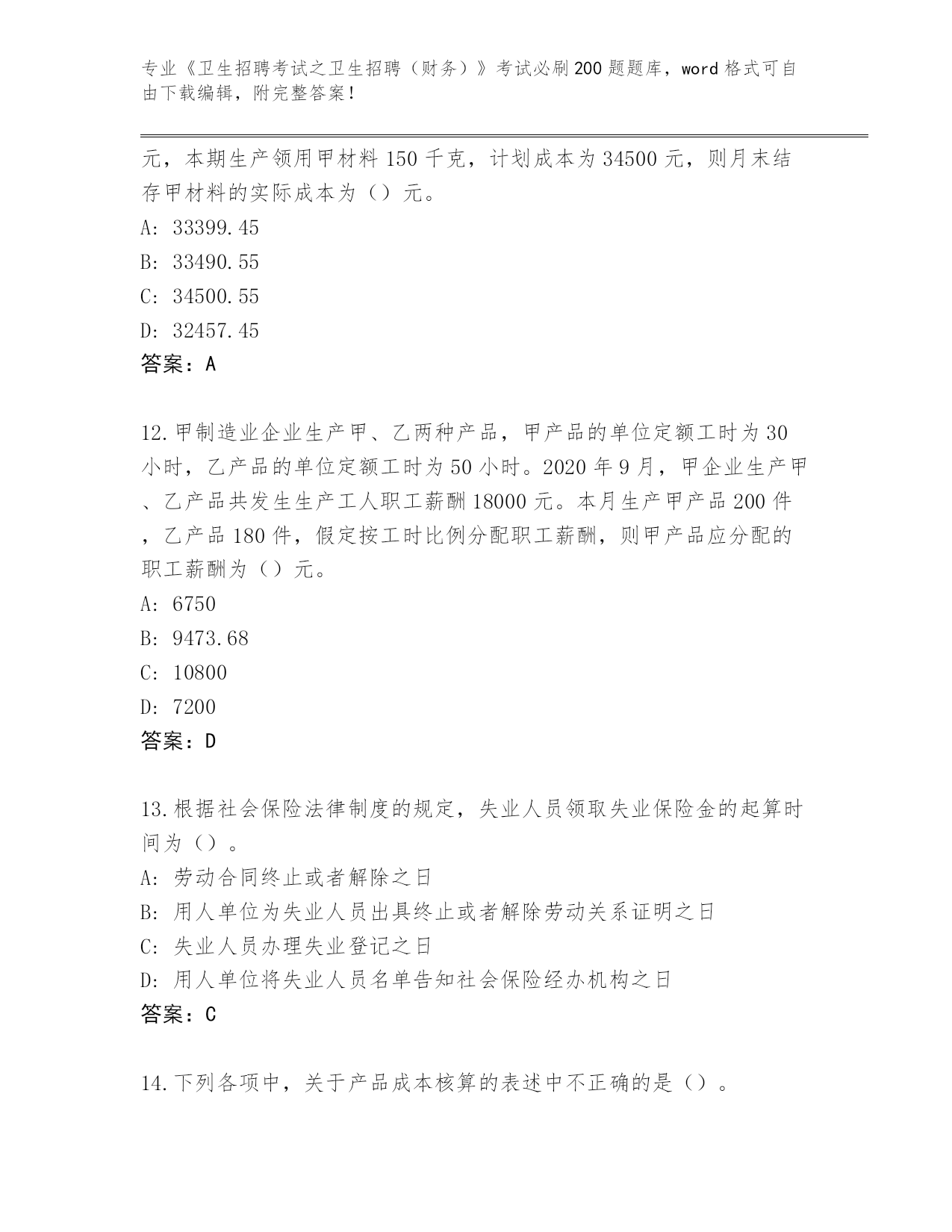 专业《卫生招聘考试之卫生招聘（财务）》考试必刷200题题库，word格式可自由下载编辑，附完整答案！

元，本期生产领用甲材料150千克，计划成本为34500元，则月末结存甲材料的实际成本为（）元。

A: 33399.45

B: 33490.55

C: 34500.55

D: 32457.45

答案：A

12.甲制造业企业生产甲、乙两种产品，甲产品的单位定额工时为30小时，乙产品的单位定额工时为50小时。2020年9月，甲企业生产甲、乙产品共发生生产工人职工薪酬18000元。本月生产甲产品200件，乙产品180件，假定按工时比例分配职工薪酬，则甲产品应分配的职工薪酬为（）元。

A: 6750

B: 9473.68

C: 10800

D: 7200

答案：D

13.根据社会保险法律制度的规定，失业人员领取失业保险金的起算时间为（）。

A: 劳动合同终止或者解除之日

B: 用人单位为失业人员出具终止或者解除劳动关系证明之日

C: 失业人员办理失业登记之日

D: 用人单位将失业人员名单告知社会保险经办机构之日

答案：C

14.下列各项中，关于产品成本核算的表述中不正确的是（）。